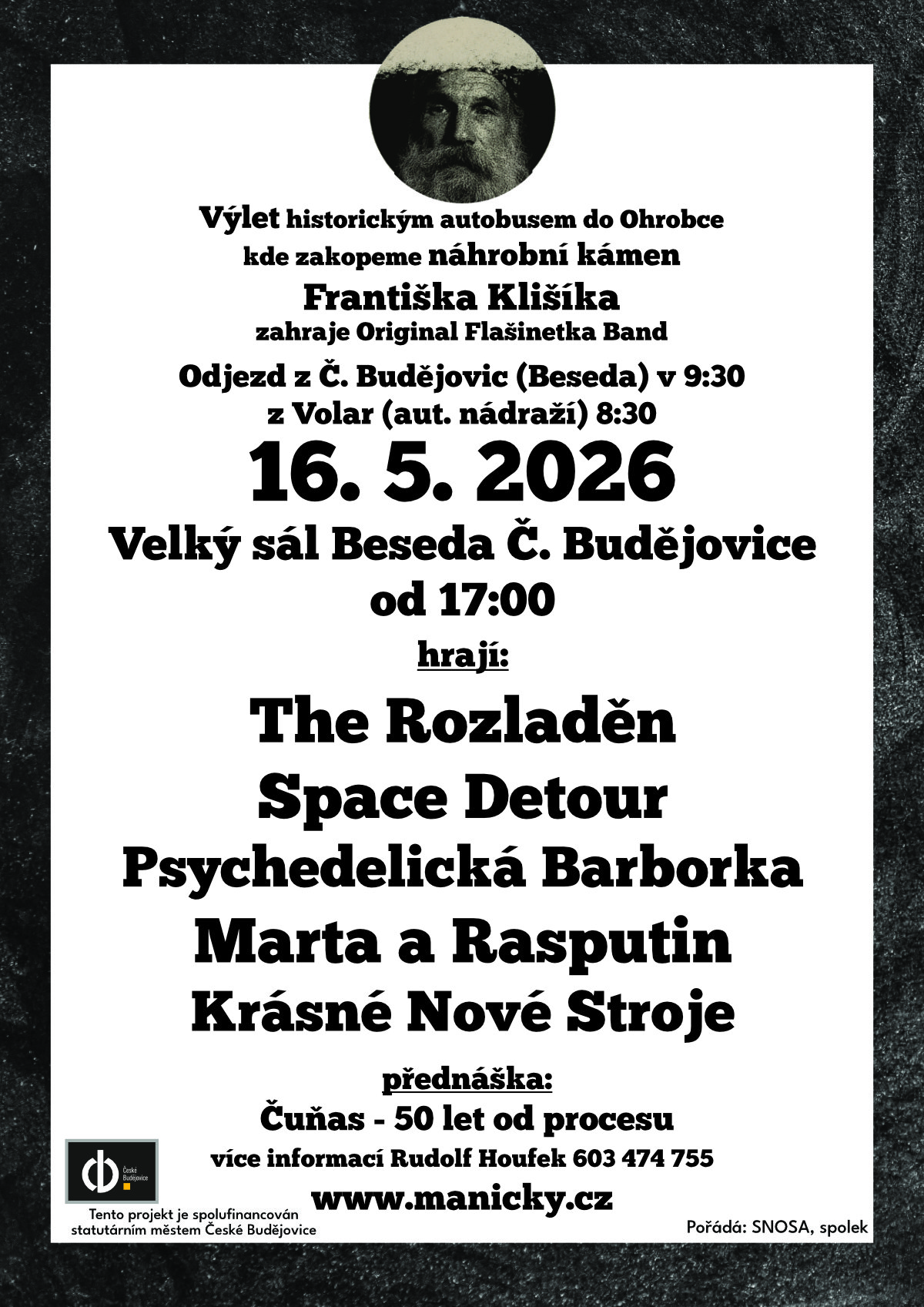 Výlet historickým autobusem do Ohrobce
kde zakopeme náhrobní kámen
Františka Klišíka
zahraje Original Flašinetka Band
Odjezd z Č. Budějovic (Beseda) v 9:30
z Volar (aut. nádraží) 8:30

16. 5. 2026

Velký sál Beseda Č. Budějovice
od 17:00

hrají:

The Rozladěn
Space Detour
Psychedelická Barborka
Marta a Rasputin
Krásné Nové Stroje

přednáška:
Čuňas - 50 let od procesu
více informací Rudolf Houfek 603 474 755
www.manicky.cz

České Budějovice
Tento projekt je spolufinancován statutárním městem České Budějovice

Pořádá: SNOSA, spolek